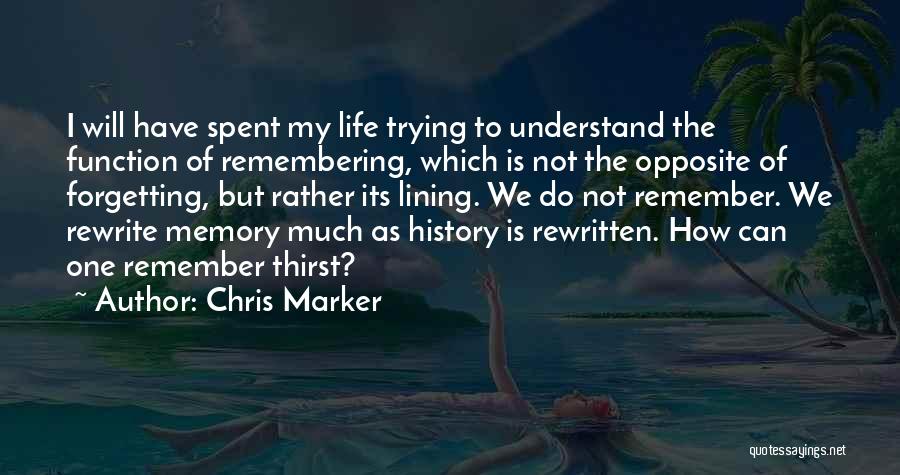 I will have spent my life trying to understand the function of remembering, which is not the opposite of forgetting, but rather its lining. We do not remember. We rewrite memory much as history is rewritten. How can one remember thirst?

~ Author: Chris Marker

quotessayings.net